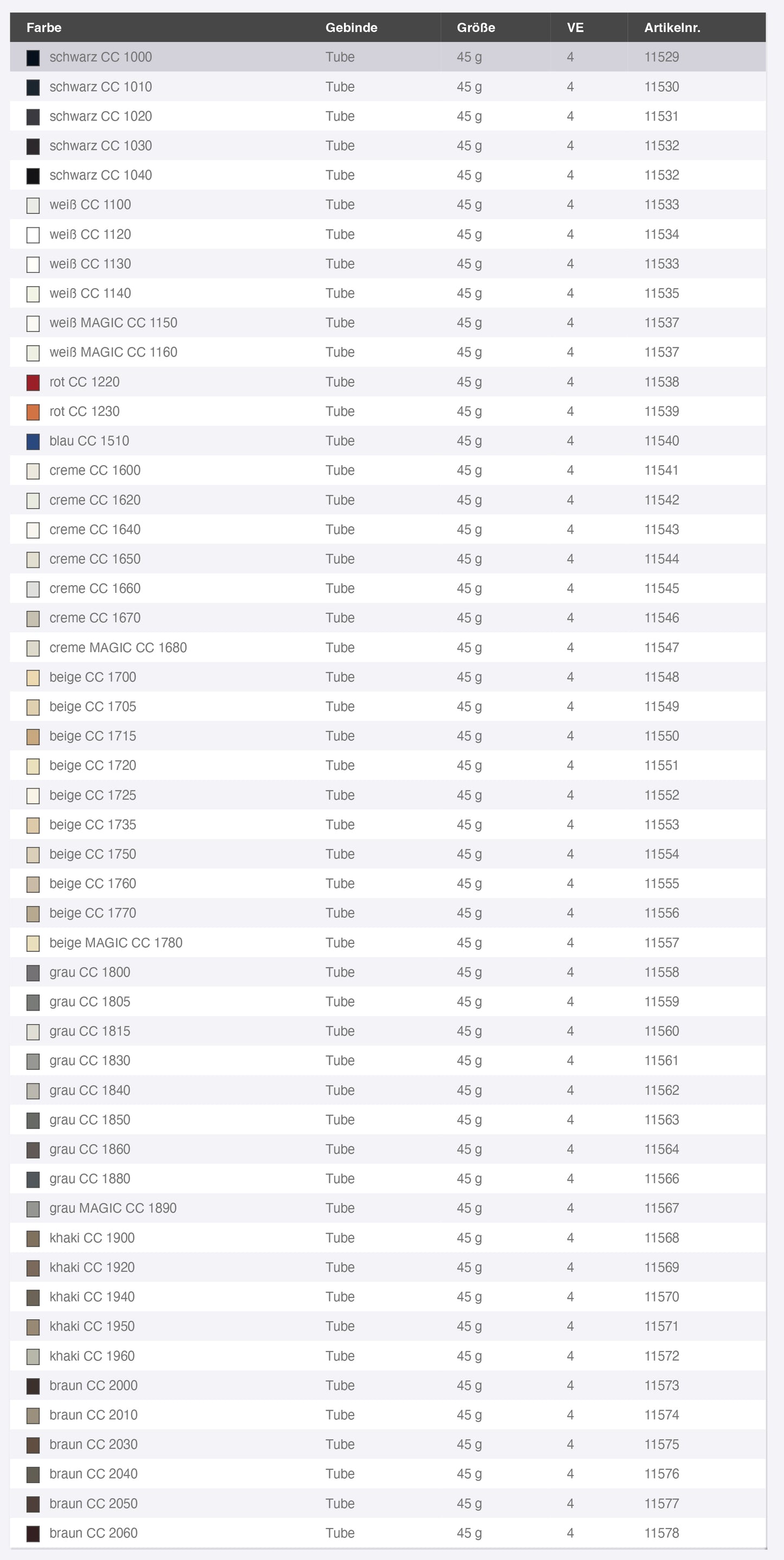 | Farbe | Gebinde | Größe | VE | Artikelnr. |
|---|---|---|---|---|
| schwarz CC 1000 | Tube | 45 g | 4 | 11529 |
| schwarz CC 1010 | Tube | 45 g | 4 | 11530 |
| schwarz CC 1020 | Tube | 45 g | 4 | 11531 |
| schwarz CC 1030 | Tube | 45 g | 4 | 11532 |
| schwarz CC 1040 | Tube | 45 g | 4 | 11532 |
| weiß CC 1100 | Tube | 45 g | 4 | 11533 |
| weiß CC 1120 | Tube | 45 g | 4 | 11534 |
| weiß CC 1130 | Tube | 45 g | 4 | 11533 |
| weiß CC 1140 | Tube | 45 g | 4 | 11535 |
| weiß MAGIC CC 1150 | Tube | 45 g | 4 | 11537 |
| weiß MAGIC CC 1160 | Tube | 45 g | 4 | 11537 |
| rot CC 1220 | Tube | 45 g | 4 | 11538 |
| rot CC 1230 | Tube | 45 g | 4 | 11539 |
| blau CC 1510 | Tube | 45 g | 4 | 11540 |
| creme CC 1600 | Tube | 45 g | 4 | 11541 |
| creme CC 1620 | Tube | 45 g | 4 | 11542 |
| creme CC 1640 | Tube | 45 g | 4 | 11543 |
| creme CC 1650 | Tube | 45 g | 4 | 11544 |
| creme CC 1660 | Tube | 45 g | 4 | 11545 |
| creme CC 1670 | Tube | 45 g | 4 | 11546 |
| creme MAGIC CC 1680 | Tube | 45 g | 4 | 11547 |
| beige CC 1700 | Tube | 45 g | 4 | 11548 |
| beige CC 1705 | Tube | 45 g | 4 | 11549 |
| beige CC 1715 | Tube | 45 g | 4 | 11550 |
| beige CC 1720 | Tube | 45 g | 4 | 11551 |
| beige CC 1725 | Tube | 45 g | 4 | 11552 |
| beige CC 1735 | Tube | 45 g | 4 | 11553 |
| beige CC 1750 | Tube | 45 g | 4 | 11554 |
| beige CC 1760 | Tube | 45 g | 4 | 11555 |
| beige CC 1770 | Tube | 45 g | 4 | 11556 |
| beige MAGIC CC 1780 | Tube | 45 g | 4 | 11557 |
| grau CC 1800 | Tube | 45 g | 4 | 11558 |
| grau CC 1805 | Tube | 45 g | 4 | 11559 |
| grau CC 1815 | Tube | 45 g | 4 | 11560 |
| grau CC 1830 | Tube | 45 g | 4 | 11561 |
| grau CC 1840 | Tube | 45 g | 4 | 11562 |
| grau CC 1850 | Tube | 45 g | 4 | 11563 |
| grau CC 1860 | Tube | 45 g | 4 | 11564 |
| grau CC 1880 | Tube | 45 g | 4 | 11566 |
| grau MAGIC CC 1890 | Tube | 45 g | 4 | 11567 |
| khaki CC 1900 | Tube | 45 g | 4 | 11568 |
| khaki CC 1920 | Tube | 45 g | 4 | 11569 |
| khaki CC 1940 | Tube | 45 g | 4 | 11570 |
| khaki CC 1950 | Tube | 45 g | 4 | 11571 |
| khaki CC 1960 | Tube | 45 g | 4 | 11572 |
| braun CC 2000 | Tube | 45 g | 4 | 11573 |
| braun CC 2010 | Tube | 45 g | 4 | 11574 |
| braun CC 2030 | Tube | 45 g | 4 | 11575 |
| braun CC 2040 | Tube | 45 g | 4 | 11576 |
| braun CC 2050 | Tube | 45 g | 4 | 11577 |
| braun CC 2060 | Tube | 45 g | 4 | 11578 |